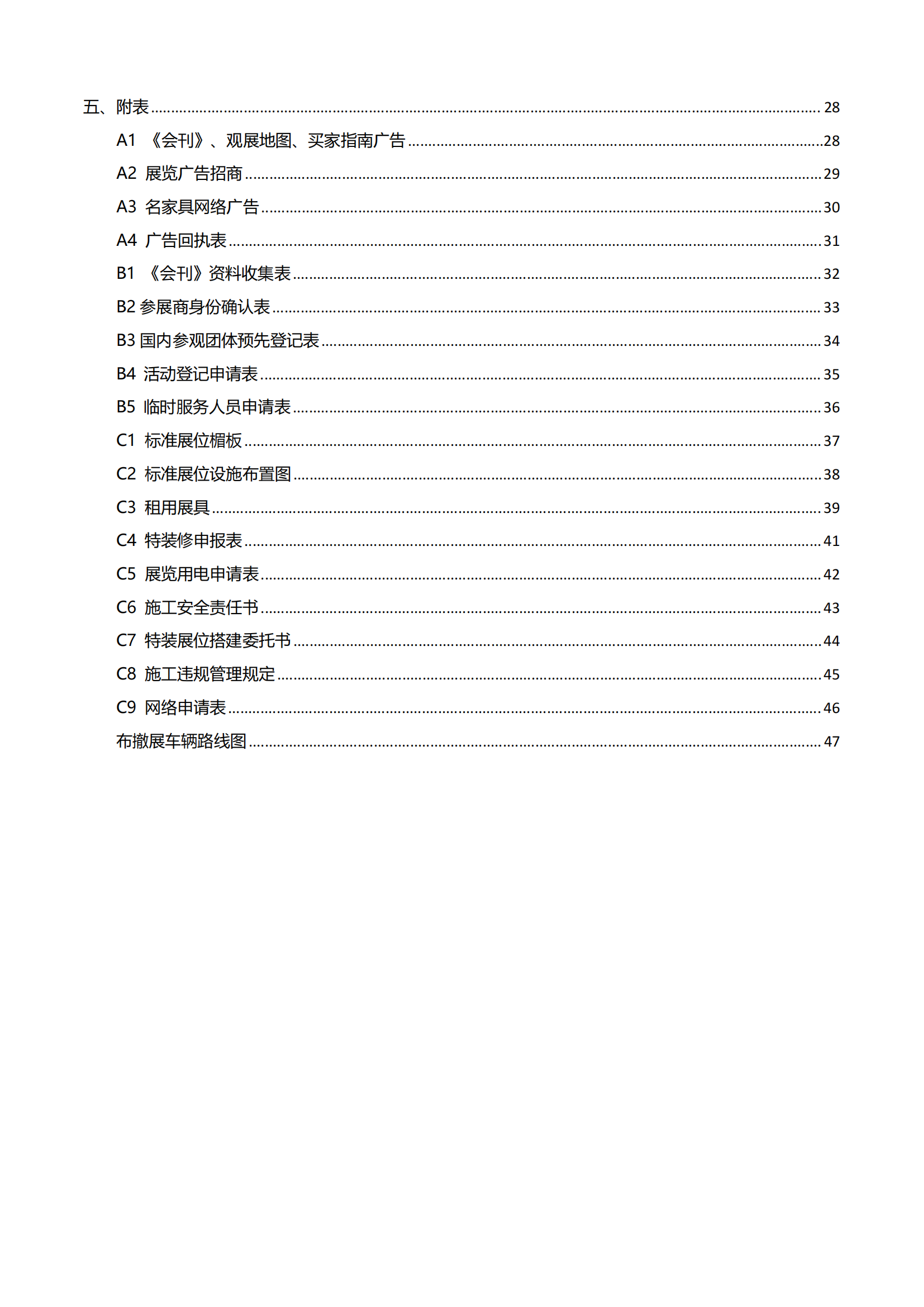 五、附表 ........ 28

A1 《会刊》、观展地图、买家指南广告 ........ 28

A2 展览广告招商 ........ 29

A3 名家具网络广告 ........ 30

A4 广告回执表 ........ 31

B1 《会刊》资料收集表 ........ 32

B2 参展商身份确认表 ........ 33

B3 国内参观团体预先登记表 ........ 34

B4 活动登记申请表 ........ 35

B5 临时服务人员申请表 ........ 36

C1 标准展位楣板 ........ 37

C2 标准展位设施布置图 ........ 38

C3 租用展具 ........ 39

C4 特装修申报表 ........ 41

C5 展览用电申请表 ........ 42

C6 施工安全责任书 ........ 43

C7 特装展位搭建委托书 ........ 44

C8 施工违规管理规定 ........ 45

C9 网络申请表 ........ 46

布撤展车辆路线图 ........ 47